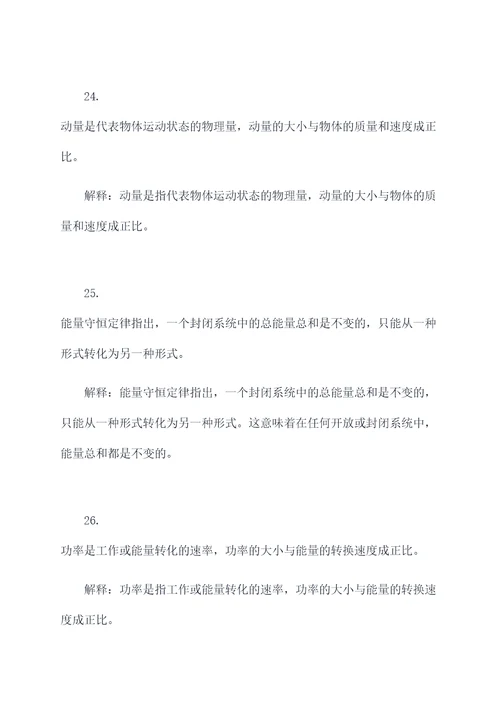 24.

动量是代表物体运动状态的物理量，动量的大小与物体的质量和速度成正比。

解释：动量是指代表物体运动状态的物理量，动量的大小与物体的质量和速度成正比。

25.

能量守恒定律指出，一个封闭系统中的总能量总和是不变的，只能从一种形式转化为另一种形式。

解释：能量守恒定律指出，一个封闭系统中的总能量总和是不变的，只能从一种形式转化为另一种形式。这意味着在任何开放或封闭系统中，能量总和都是不变的。

26.

功率是工作或能量转化的速率，功率的大小与能量的转换速度成正比。

解释：功率是指工作或能量转化的速率，功率的大小与能量的转换速度成正比。